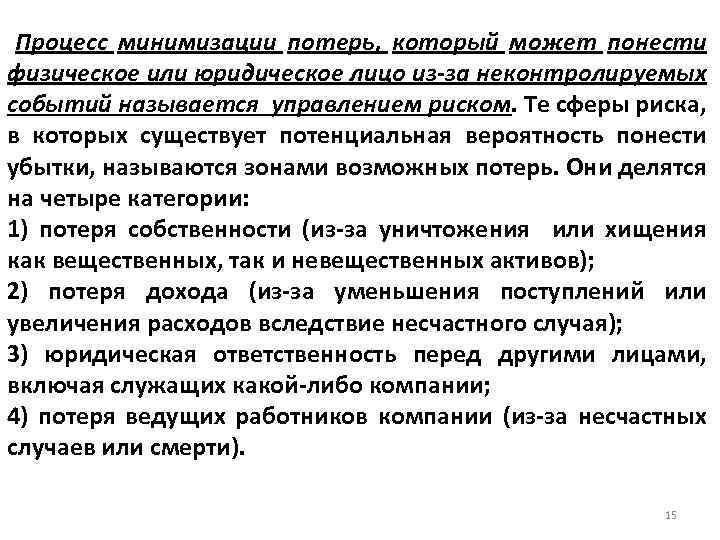 Процесс минимизации потерь, который может понести физическое или юридическое лицо из-за неконтролируемых событий называется управлением риском. Те сферы риска, в которых существует потенциальная вероятность понести убытки, называются зонами возможных потерь. Они делятся на четыре категории:
1) потеря собственности (из-за уничтожения или хищения как вещественных, так и невещественных активов);
2) потеря дохода (из-за уменьшения поступлений или увеличения расходов вследствие несчастного случая);
3) юридическая ответственность перед другими лицами, включая служащих какой-либо компании;
4) потеря ведущих работников компании (из-за несчастных случаев или смерти).

15